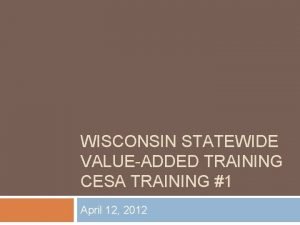 WISCONSIN STATEWIDE VALUE-ADDED TRAINING CESA TRAINING #1

April 12, 2012